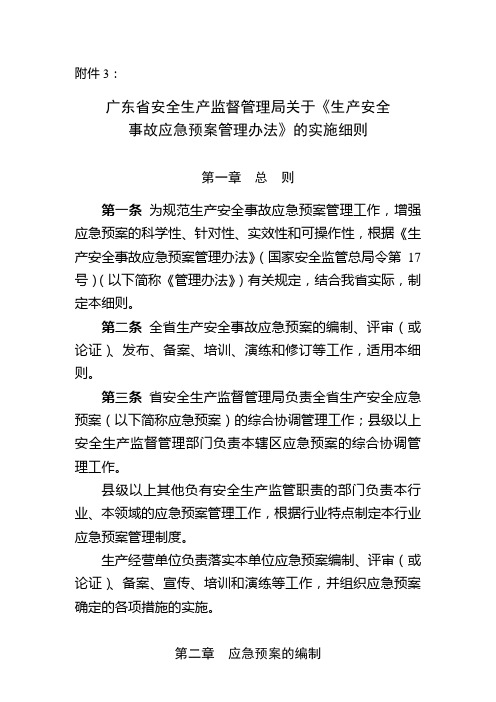 附件 3：

广东省安全生产监督管理局关于《生产安全事故应急预案管理办法》的实施细则

第一章　总　则

第一条 为规范生产安全事故应急预案管理工作，增强应急预案的科学性、针对性、实效性和可操作性，根据《生产安全事故应急预案管理办法》（国家安全监管总局令第 17 号）（以下简称《管理办法》）有关规定，结合我省实际，制定本细则。

第二条 全省生产安全事故应急预案的编制、评审（或论证）、发布、备案、培训、演练和修订等工作，适用本细则。

第三条 省安全生产监督管理局负责全省生产安全应急预案（以下简称应急预案）的综合协调管理工作；县级以上安全生产监督管理部门负责本辖区应急预案的综合协调管理工作。

县级以上其他负有安全生产监管职责的部门负责本行业、本领域的应急预案管理工作，根据行业特点制定本行业应急预案管理制度。

生产经营单位负责落实本单位应急预案编制、评审（或论证）、备案、宣传、培训和演练等工作，并组织应急预案确定的各项措施的实施。

第二章　应急预案的编制